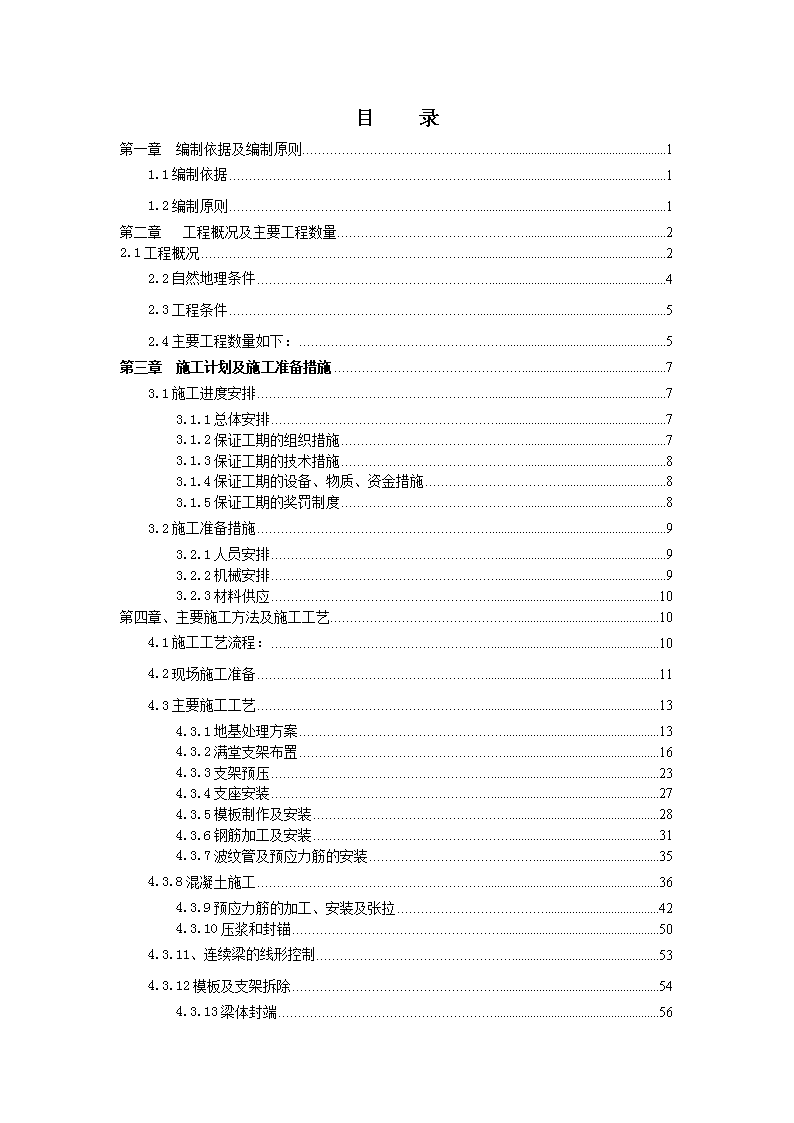 目　　录

第一章　编制依据及编制原则……1
1.1编制依据……1
1.2编制原则……1
第二章　工程概况及主要工程数量……2
2.1工程概况……2
2.2自然地理条件……4
2.3工程条件……5
2.4主要工程数量如下：……5
第三章　施工计划及施工准备措施……7
3.1施工进度安排……7
3.1.1总体安排……7
3.1.2保证工期的组织措施……7
3.1.3保证工期的技术措施……8
3.1.4保证工期的设备、物质、资金措施……8
3.1.5保证工期的奖罚制度……8
3.2施工准备措施……9
3.2.1人员安排……9
3.2.2机械安排……9
3.2.3材料供应……10
第四章、主要施工方法及施工工艺……10
4.1施工工艺流程：……10
4.2现场施工准备……11
4.3主要施工工艺……13
4.3.1地基处理方案……13
4.3.2满堂支架布置……16
4.3.3支架预压……23
4.3.4支座安装……27
4.3.5模板制作及安装……28
4.3.6钢筋加工及安装……31
4.3.7波纹管及预应力筋的安装……35
4.3.8混凝土施工……36
4.3.9预应力筋的加工、安装及张拉……42
4.3.10压浆和封锚……50
4.3.11、连续梁的线形控制……53
4.3.12模板及支架拆除……54
4.3.13梁体封端……56